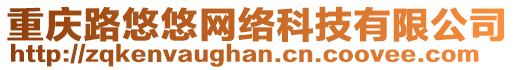 重庆路悠悠网络科技有限公司
http://zqkenvaughan.cn.coovee.com